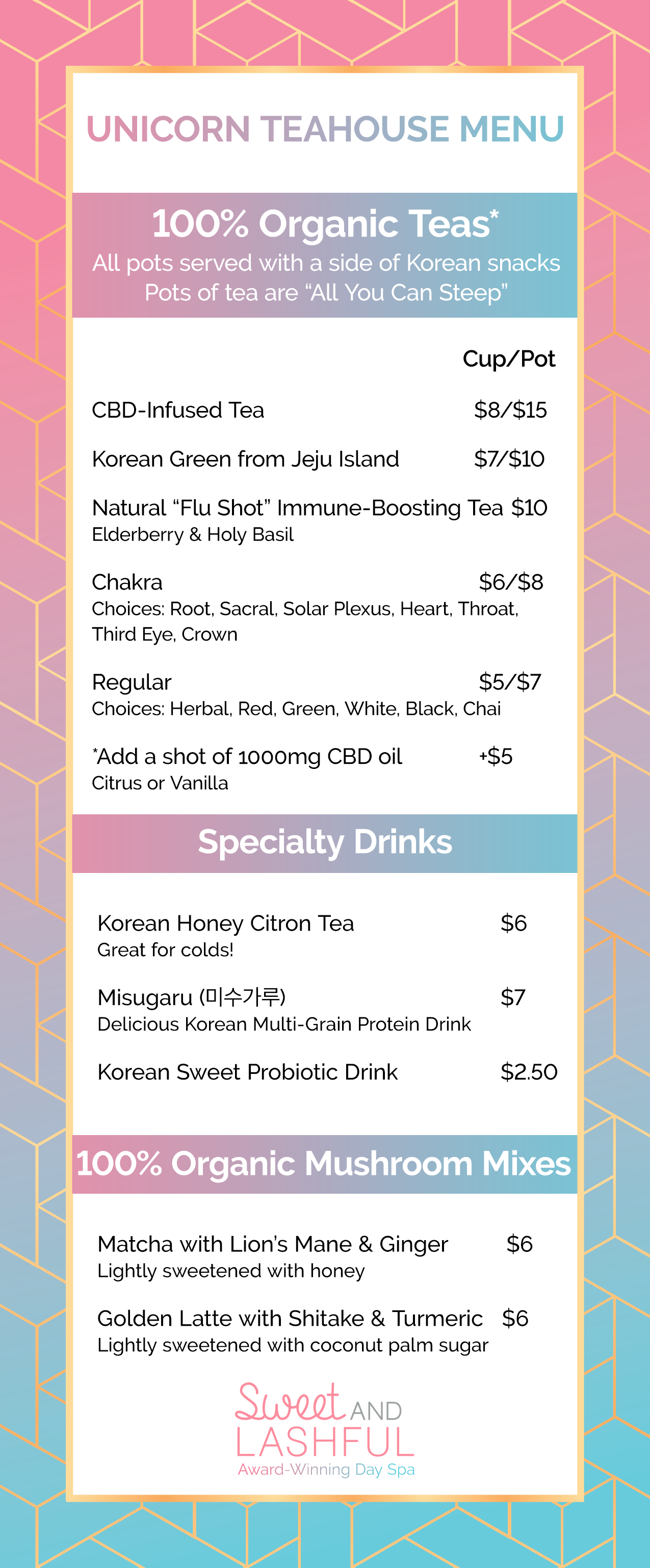 UNICORN TEAHOUSE MENU

100% Organic Teas*
All pots served with a side of Korean snacks
Pots of tea are "All You Can Steep"

Cup/Pot

CBD-Infused Tea $8/$15

Korean Green from Jeju Island $7/$10

Natural "Flu Shot" Immune-Boosting Tea $10
Elderberry & Holy Basil

Chakra $6/$8
Choices: Root, Sacral, Solar Plexus, Heart, Throat, Third Eye, Crown

Regular $5/$7
Choices: Herbal, Red, Green, White, Black, Chai

*Add a shot of 1000mg CBD oil +$5
Citrus or Vanilla

Specialty Drinks

Korean Honey Citron Tea $6
Great for colds!

Misugaru (미수가루) $7
Delicious Korean Multi-Grain Protein Drink

Korean Sweet Probiotic Drink $2.50

100% Organic Mushroom Mixes

Matcha with Lion's Mane & Ginger $6
Lightly sweetened with honey

Golden Latte with Shitake & Turmeric $6
Lightly sweetened with coconut palm sugar

Sweet AND LASHFUL
Award-Winning Day Spa